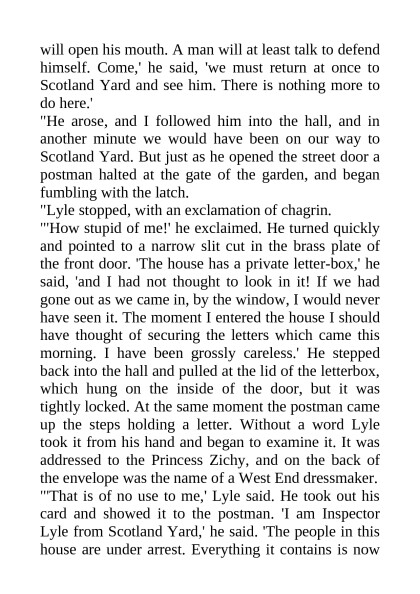 will open his mouth. A man will at least talk to defend himself. Come,' he said, 'we must return at once to Scotland Yard and see him. There is nothing more to do here.'

"He arose, and I followed him into the hall, and in another minute we would have been on our way to Scotland Yard. But just as he opened the street door a postman halted at the gate of the garden, and began fumbling with the latch.

"Lyle stopped, with an exclamation of chagrin.

"'How stupid of me!' he exclaimed. He turned quickly and pointed to a narrow slit cut in the brass plate of the front door. 'The house has a private letter-box,' he said, 'and I had not thought to look in it! If we had gone out as we came in, by the window, I would never have seen it. The moment I entered the house I should have thought of securing the letters which came this morning. I have been grossly careless.' He stepped back into the hall and pulled at the lid of the letterbox, which hung on the inside of the door, but it was tightly locked. At the same moment the postman came up the steps holding a letter. Without a word Lyle took it from his hand and began to examine it. It was addressed to the Princess Zichy, and on the back of the envelope was the name of a West End dressmaker.

"'That is of no use to me,' Lyle said. He took out his card and showed it to the postman. 'I am Inspector Lyle from Scotland Yard,' he said. 'The people in this house are under arrest. Everything it contains is now